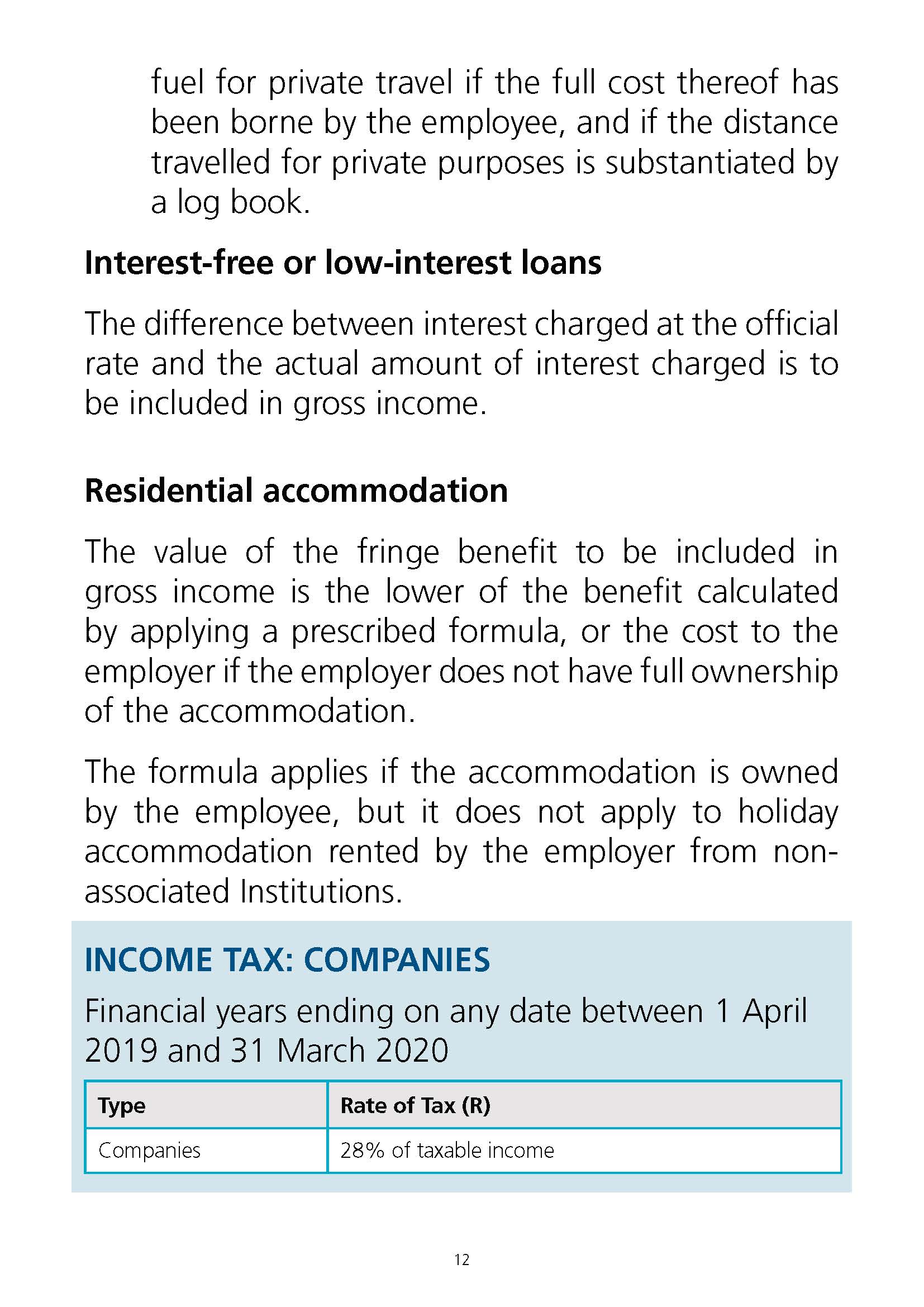 fuel for private travel if the full cost thereof has been borne by the employee, and if the distance travelled for private purposes is substantiated by a log book.

Interest-free or low-interest loans

The difference between interest charged at the official rate and the actual amount of interest charged is to be included in gross income.

Residential accommodation

The value of the fringe benefit to be included in gross income is the lower of the benefit calculated by applying a prescribed formula, or the cost to the employer if the employer does not have full ownership of the accommodation.

The formula applies if the accommodation is owned by the employee, but it does not apply to holiday accommodation rented by the employer from non-associated Institutions.

INCOME TAX: COMPANIES

Financial years ending on any date between 1 April 2019 and 31 March 2020

| Type | Rate of Tax (R) |
|---|---|
| Companies | 28% of taxable income |

12